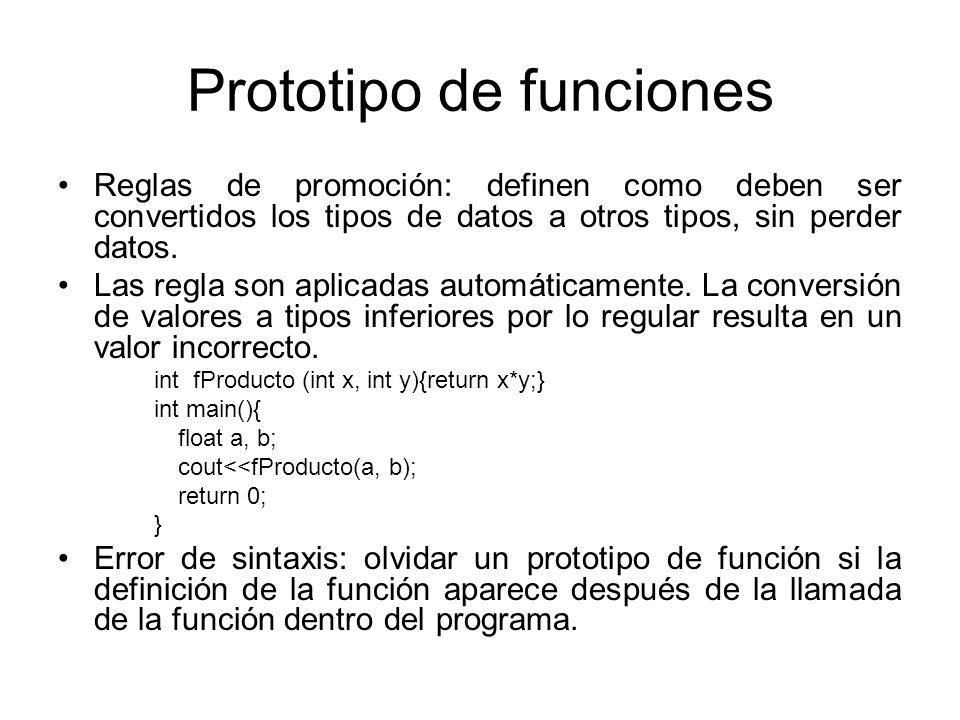 Prototipo de funciones

• Reglas de promoción: definen como deben ser convertidos los tipos de datos a otros tipos, sin perder datos.

• Las regla son aplicadas automáticamente. La conversión de valores a tipos inferiores por lo regular resulta en un valor incorrecto.

int  fProducto (int x, int y){return x*y;}
int main(){
   float a, b;
   cout<<fProducto(a, b);
   return 0;
}

• Error de sintaxis: olvidar un prototipo de función si la definición de la función aparece después de la llamada de la función dentro del programa.